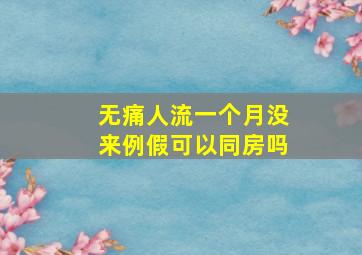 无痛人流一个月没来例假可以同房吗